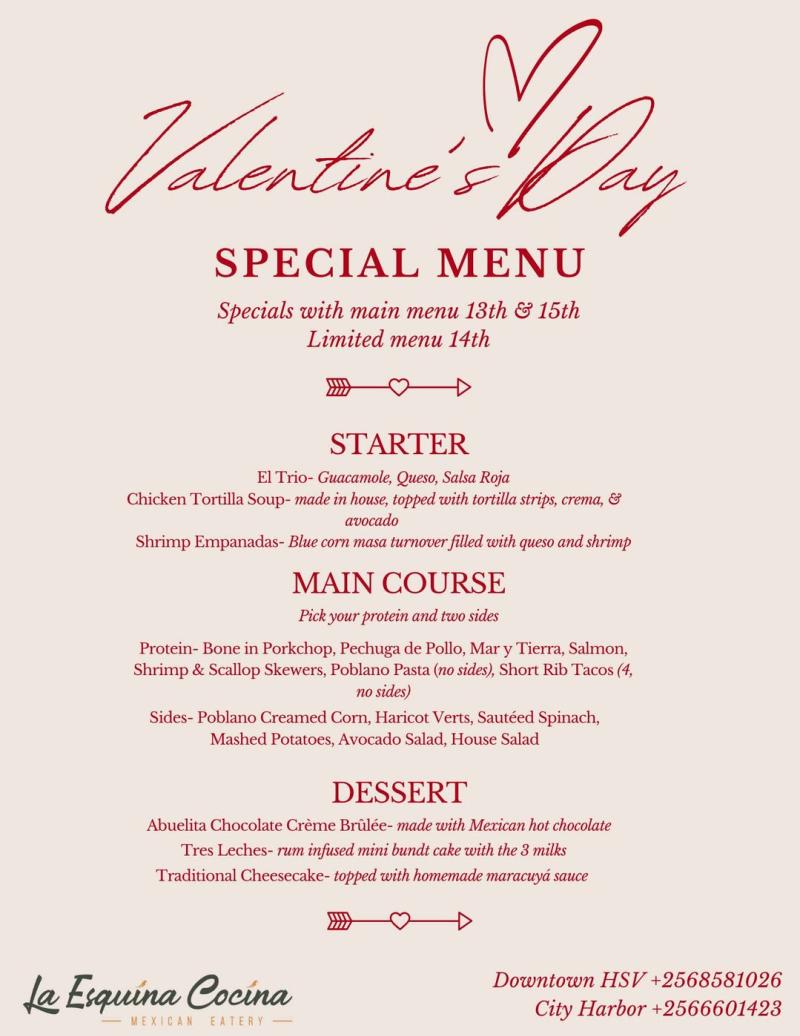 Valentine's Day

SPECIAL MENU

Specials with main menu 13th & 15th
Limited menu 14th

STARTER

El Trio- Guacamole, Queso, Salsa Roja
Chicken Tortilla Soup- made in house, topped with tortilla strips, crema, & avocado
Shrimp Empanadas- Blue corn masa turnover filled with queso and shrimp

MAIN COURSE

Pick your protein and two sides

Protein- Bone in Porkchop, Pechuga de Pollo, Mar y Tierra, Salmon, Shrimp & Scallop Skewers, Poblano Pasta (no sides), Short Rib Tacos (4, no sides)

Sides- Poblano Creamed Corn, Haricot Verts, Sautéed Spinach, Mashed Potatoes, Avocado Salad, House Salad

DESSERT

Abuelita Chocolate Crème Brûlée- made with Mexican hot chocolate
Tres Leches- rum infused mini bundt cake with the 3 milks
Traditional Cheesecake- topped with homemade maracuyá sauce

La Esquina Cocina
MEXICAN EATERY

Downtown HSV +2568581026
City Harbor +2566601423